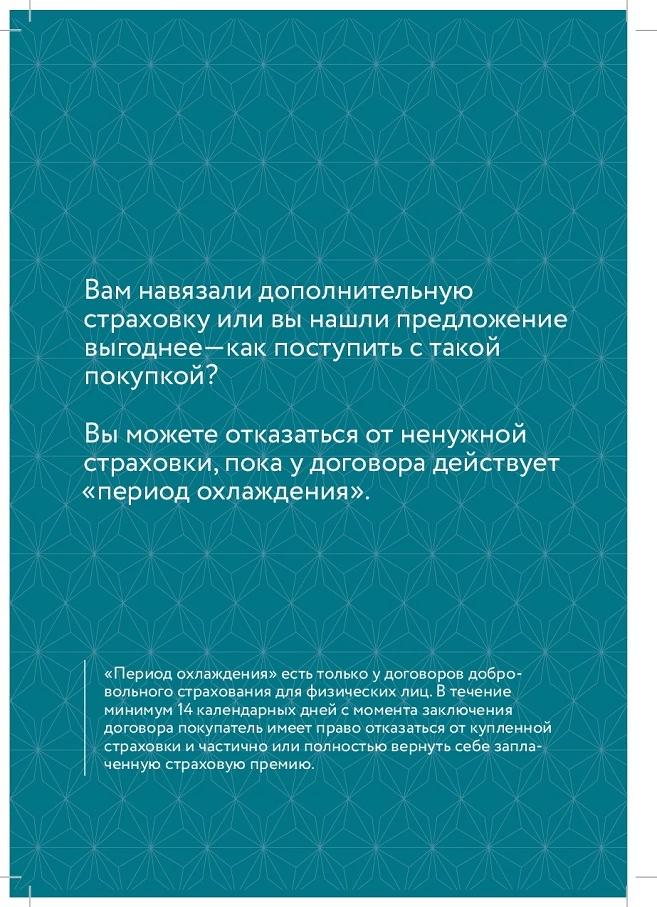 Вам навязали дополнительную страховку или вы нашли предложение выгоднее—как поступить с такой покупкой?

Вы можете отказаться от ненужной страховки, пока у договора действует «период охлаждения».

«Период охлаждения» есть только у договоров добровольного страхования для физических лиц. В течение минимум 14 календарных дней с момента заключения договора покупатель имеет право отказаться от купленной страховки и частично или полностью вернуть себе заплаченную страховую премию.